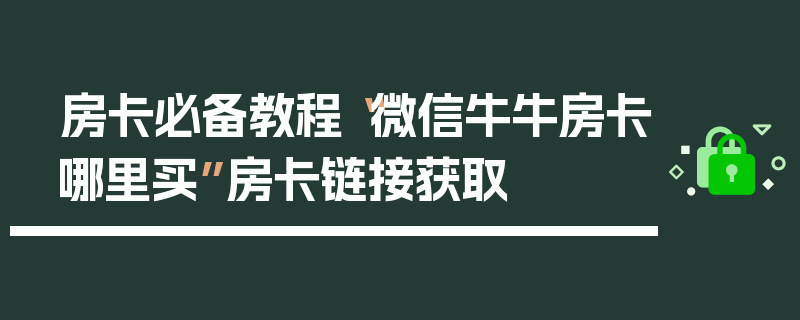 房卡必备教程“微信牛牛房卡哪里买”房卡链接获取